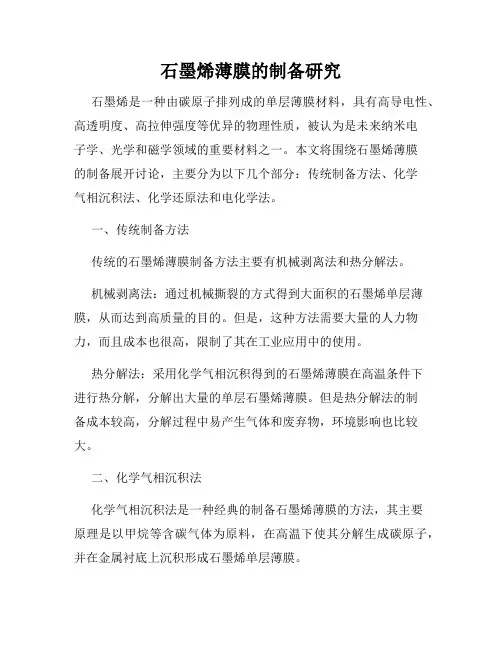 石墨烯薄膜的制备研究

石墨烯是一种由碳原子排列成的单层薄膜材料，具有高导电性、高透明度、高拉伸强度等优异的物理性质，被认为是未来纳米电子学、光学和磁学领域的重要材料之一。本文将围绕石墨烯薄膜的制备展开讨论，主要分为以下几个部分：传统制备方法、化学气相沉积法、化学还原法和电化学法。

一、传统制备方法

传统的石墨烯薄膜制备方法主要有机械剥离法和热分解法。

机械剥离法：通过机械撕裂的方式得到大面积的石墨烯单层薄膜，从而达到高质量的目的。但是，这种方法需要大量的人力物力，而且成本也很高，限制了其在工业应用中的使用。

热分解法：采用化学气相沉积得到的石墨烯薄膜在高温条件下进行热分解，分解出大量的单层石墨烯薄膜。但是热分解法的制备成本较高，分解过程中易产生气体和废弃物，环境影响也比较大。

二、化学气相沉积法

化学气相沉积法是一种经典的制备石墨烯薄膜的方法，其主要原理是以甲烷等含碳气体为原料，在高温下使其分解生成碳原子，并在金属衬底上沉积形成石墨烯单层薄膜。